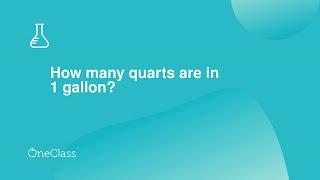 How many quarts are in 1 gallon?

OneClass